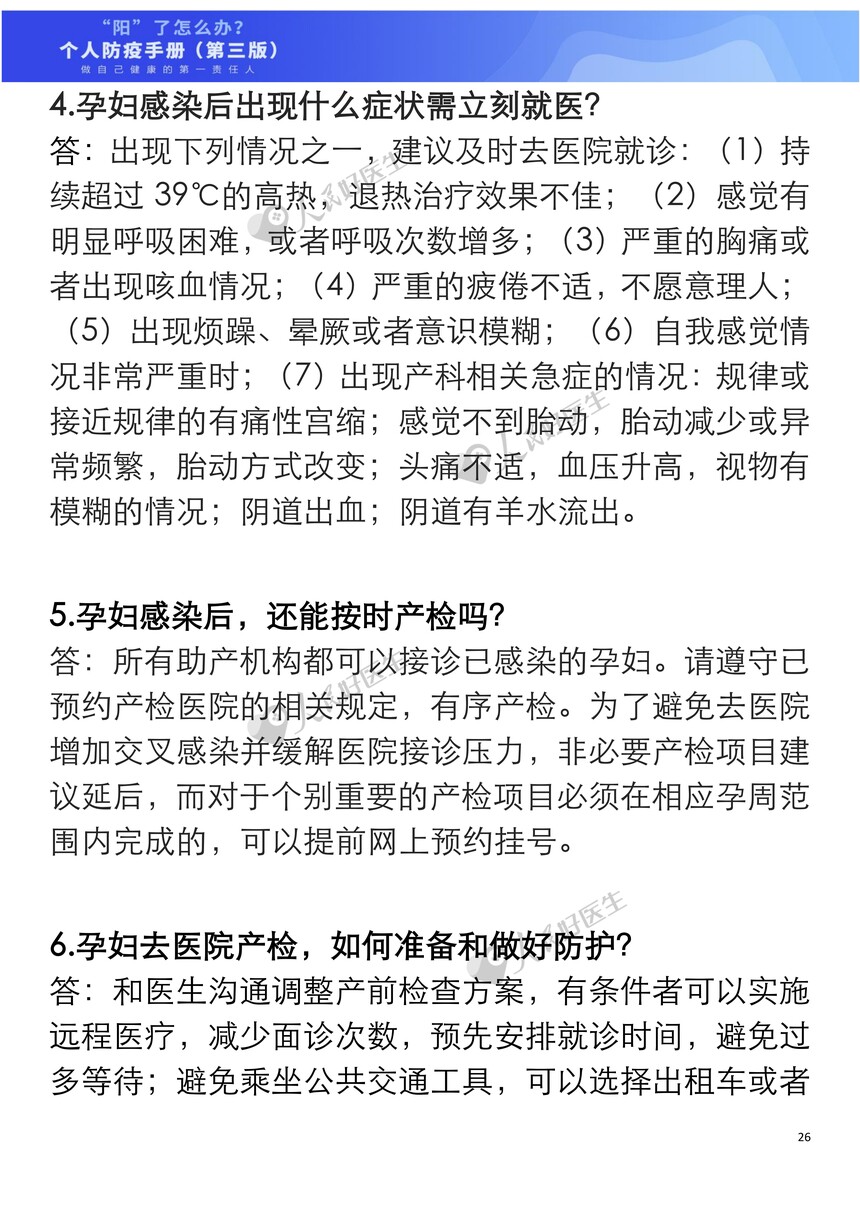 “阳”了怎么办？
个人防疫手册（第三版）
做自己健康的第一责任人

4.孕妇感染后出现什么症状需立刻就医？

答：出现下列情况之一，建议及时去医院就诊：（1）持续超过39℃的高热，退热治疗效果不佳；（2）感觉有明显呼吸困难，或者呼吸次数增多；（3）严重的胸痛或者出现咳血情况；（4）严重的疲倦不适，不愿意理人；（5）出现烦躁、晕厥或者意识模糊；（6）自我感觉情况非常严重时；（7）出现产科相关急症的情况：规律或接近规律的有痛性宫缩；感觉不到胎动，胎动减少或异常频繁，胎动方式改变；头痛不适，血压升高，视物有模糊的情况；阴道出血；阴道有羊水流出。

5.孕妇感染后，还能按时产检吗？

答：所有助产机构都可以接诊已感染的孕妇。请遵守已预约产检医院的相关规定，有序产检。为了避免去医院增加交叉感染并缓解医院接诊压力，非必要产检项目建议延后，而对于个别重要的产检项目必须在相应孕周范围内完成的，可以提前网上预约挂号。

6.孕妇去医院产检，如何准备和做好防护？

答：和医生沟通调整产前检查方案，有条件者可以实施远程医疗，减少面诊次数，预先安排就诊时间，避免过多等待；避免乘坐公共交通工具，可以选择出租车或者

26

人民好医生